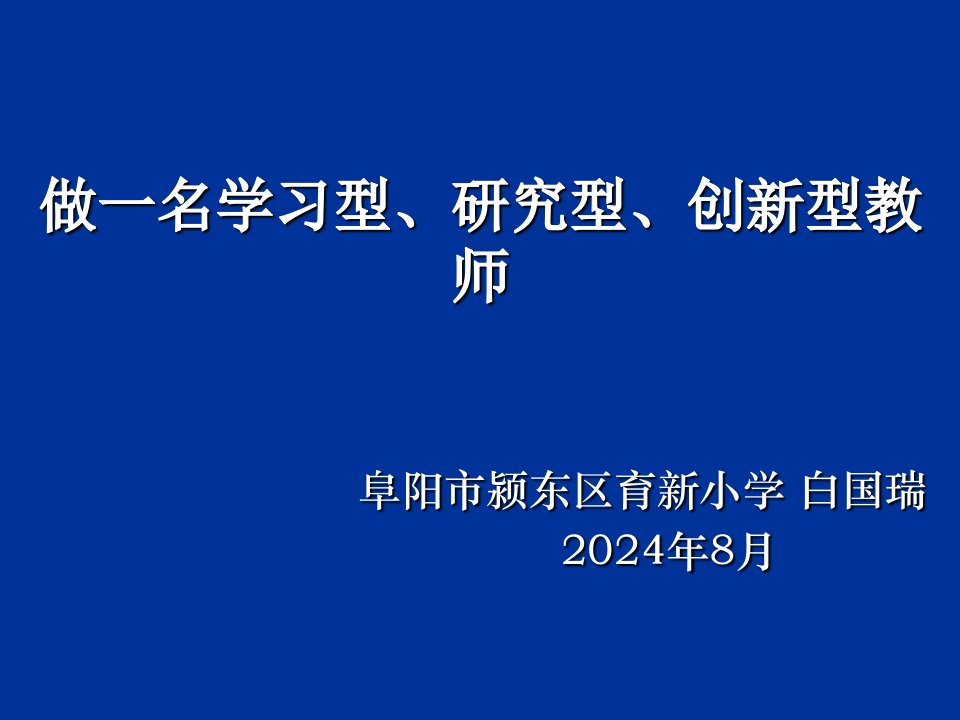 做一名学习型、研究型、创新型教师

阜阳市颍东区育新小学 白国瑞
2024年8月